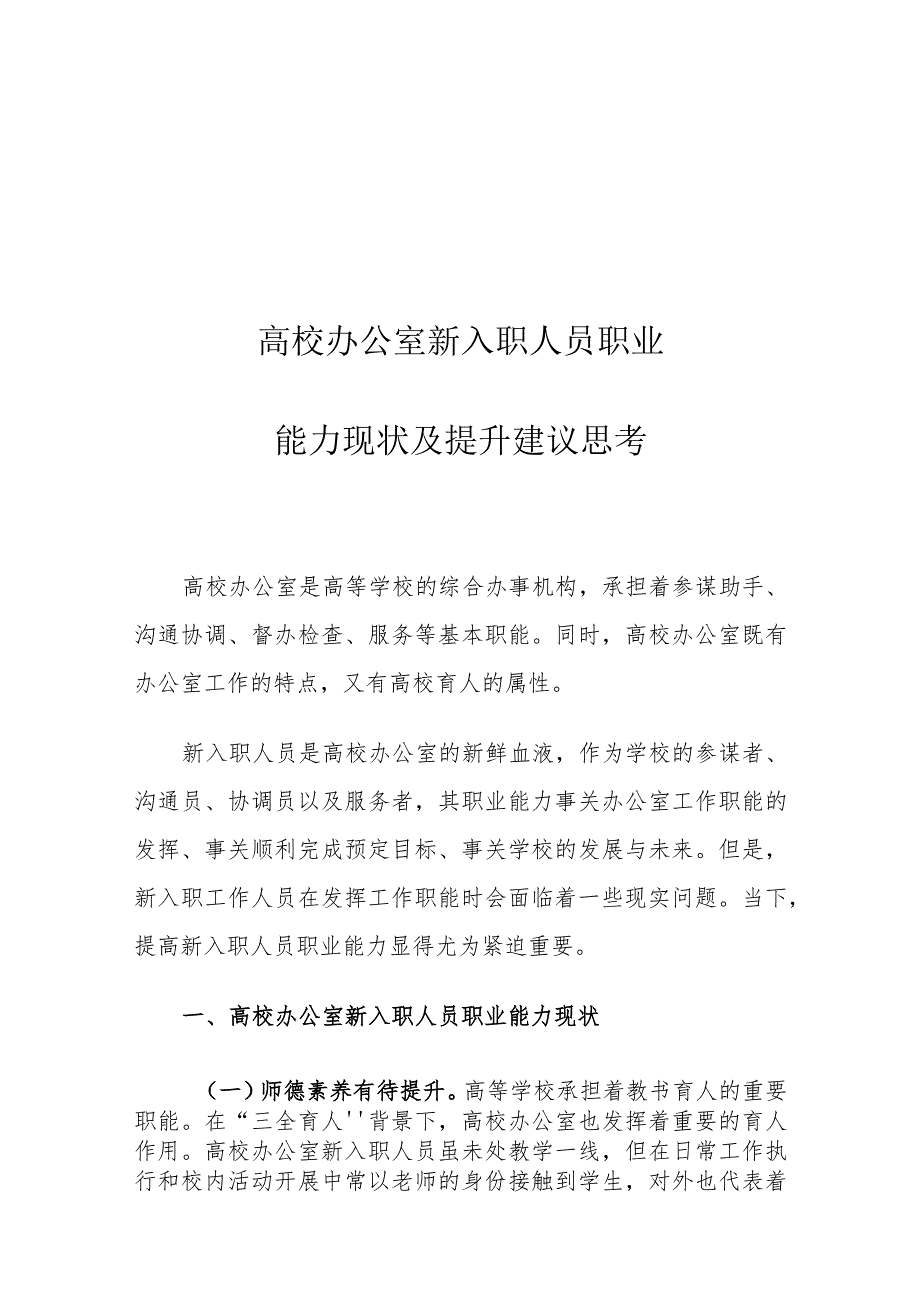 高校办公室新入职人员职业

能力现状及提升建议思考

高校办公室是高等学校的综合办事机构，承担着参谋助手、沟通协调、督办检查、服务等基本职能。同时，高校办公室既有办公室工作的特点，又有高校育人的属性。

新入职人员是高校办公室的新鲜血液，作为学校的参谋者、沟通员、协调员以及服务者，其职业能力事关办公室工作职能的发挥、事关顺利完成预定目标、事关学校的发展与未来。但是，新入职工作人员在发挥工作职能时会面临着一些现实问题。当下，提高新入职人员职业能力显得尤为紧迫重要。

一、高校办公室新入职人员职业能力现状

（一）师德素养有待提升。高等学校承担着教书育人的重要职能。在“三全育人''背景下，高校办公室也发挥着重要的育人作用。高校办公室新入职人员虽未处教学一线，但在日常工作执行和校内活动开展中常以老师的身份接触到学生，对外也代表着